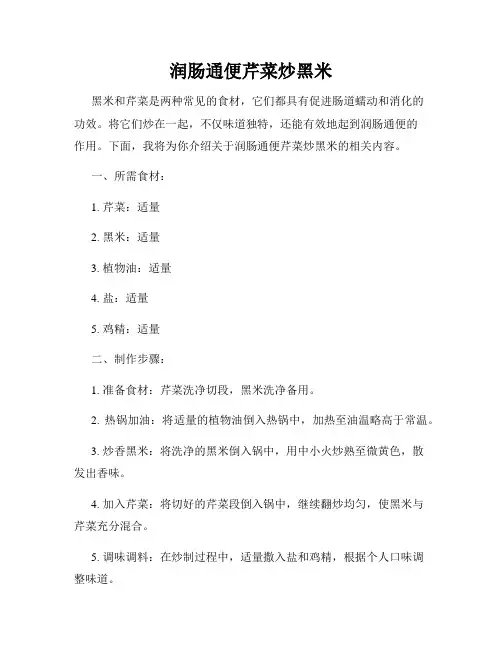 润肠通便芹菜炒黑米

黑米和芹菜是两种常见的食材，它们都具有促进肠道蠕动和消化的功效。将它们炒在一起，不仅味道独特，还能有效地起到润肠通便的作用。下面，我将为你介绍关于润肠通便芹菜炒黑米的相关内容。

一、所需食材：

1. 芹菜：适量

2. 黑米：适量

3. 植物油：适量

4. 盐：适量

5. 鸡精：适量

二、制作步骤：

1. 准备食材：芹菜洗净切段，黑米洗净备用。

2. 热锅加油：将适量的植物油倒入热锅中，加热至油温略高于常温。

3. 炒香黑米：将洗净的黑米倒入锅中，用中小火炒熟至微黄色，散发出香味。

4. 加入芹菜：将切好的芹菜段倒入锅中，继续翻炒均匀，使黑米与芹菜充分混合。

5. 调味调料：在炒制过程中，适量撒入盐和鸡精，根据个人口味调整味道。